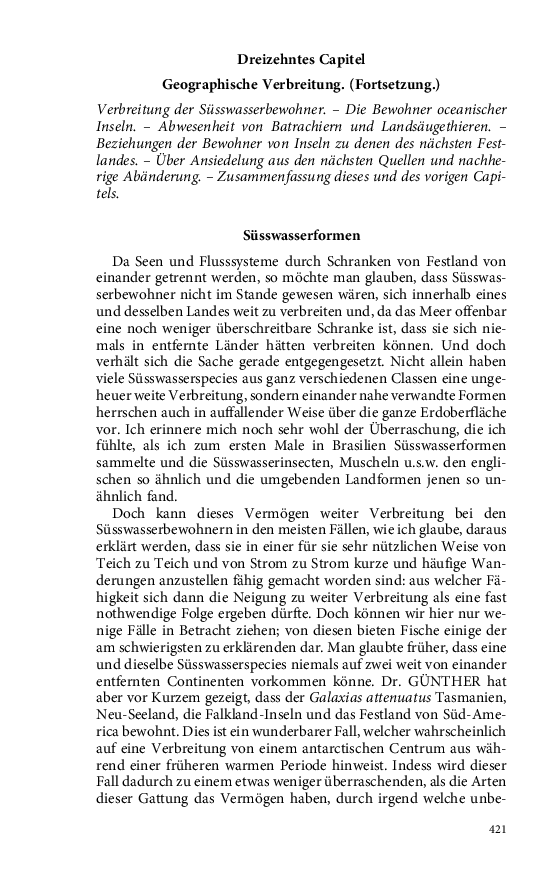 Dreizehntes Capitel

Geographische Verbreitung. (Fortsetzung.)

Verbreitung der Süsswasserbewohner. – Die Bewohner oceanischer Inseln. – Abwesenheit von Batrachiern und Landsäugethieren. – Beziehungen der Bewohner von Inseln zu denen des nächsten Festlandes. – Über Ansiedelung aus den nächsten Quellen und nachherige Abänderung. – Zusammenfassung dieses und des vorigen Capitels.

Süsswasserformen

Da Seen und Flusssysteme durch Schranken von Festland von einander getrennt werden, so möchte man glauben, dass Süsswasserbewohner nicht im Stande gewesen wären, sich innerhalb eines und desselben Landes weit zu verbreiten und, da das Meer offenbar eine noch weniger überschreitbare Schranke ist, dass sie sich niemals in entfernte Länder hätten verbreiten können. Und doch verhält sich die Sache gerade entgegengesetzt. Nicht allein haben viele Süsswasserspecies aus ganz verschiedenen Classen eine ungeheuer weite Verbreitung, sondern einander nahe verwandte Formen herrschen auch in auffallender Weise über die ganze Erdoberfläche vor. Ich erinnere mich noch sehr wohl der Überraschung, die ich fühlte, als ich zum ersten Male in Brasilien Süsswasserformen sammelte und die Süsswasserinsecten, Muscheln u.s.w. den englischen so ähnlich und die umgebenden Landformen jenen so unähnlich fand.

Doch kann dieses Vermögen weiter Verbreitung bei den Süsswasserbewohnern in den meisten Fällen, wie ich glaube, daraus erklärt werden, dass sie in einer für sie sehr nützlichen Weise von Teich zu Teich und von Strom zu Strom kurze und häufige Wanderungen anzustellen fähig gemacht worden sind: aus welcher Fähigkeit sich dann die Neigung zu weiter Verbreitung als eine fast nothwendige Folge ergeben dürfte. Doch können wir hier nur wenige Fälle in Betracht ziehen; von diesen bieten Fische einige der am schwierigsten zu erklärenden dar. Man glaubte früher, dass eine und dieselbe Süsswasserspecies niemals auf zwei weit von einander entfernten Continenten vorkommen könne. Dr. GÜNTHER hat aber vor Kurzem gezeigt, dass der Galaxias attenuatus Tasmanien, Neu-Seeland, die Falkland-Inseln und das Festland von Süd-America bewohnt. Dies ist ein wunderbarer Fall, welcher wahrscheinlich auf eine Verbreitung von einem antarctischen Centrum aus während einer früheren warmen Periode hinweist. Indess wird dieser Fall dadurch zu einem etwas weniger überraschenden, als die Arten dieser Gattung das Vermögen haben, durch irgend welche unbe-

421